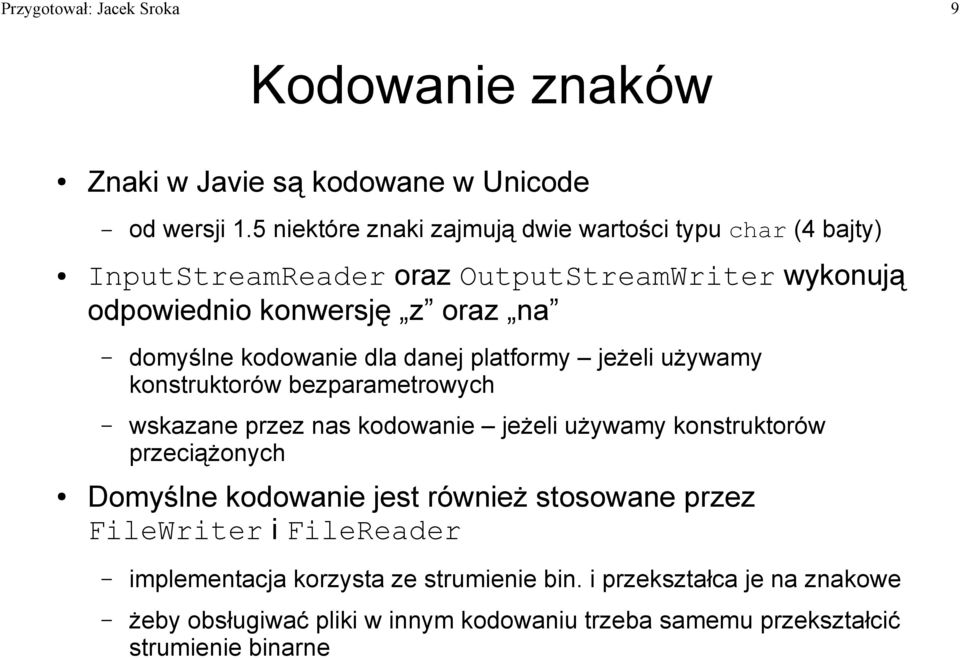 Przygotował: Jacek Sroka

9

Kodowanie znaków

• Znaki w Javie są kodowane w Unicode

– od wersji 1.5 niektóre znaki zajmują dwie wartości typu char (4 bajty)

• InputStreamReader oraz OutputStreamWriter wykonują odpowiednio konwersję „z” oraz „na”

– domyślne kodowanie dla danej platformy – jeżeli używamy konstruktorów bezparametrowych

– wskazane przez nas kodowanie – jeżeli używamy konstruktorów przeciążonych

• Domyślne kodowanie jest również stosowane przez FileWriter i FileReader

– implementacja korzysta ze strumienie bin. i przekształca je na znakowe

– żeby obsługiwać pliki w innym kodowaniu trzeba samemu przekształcić strumienie binarne